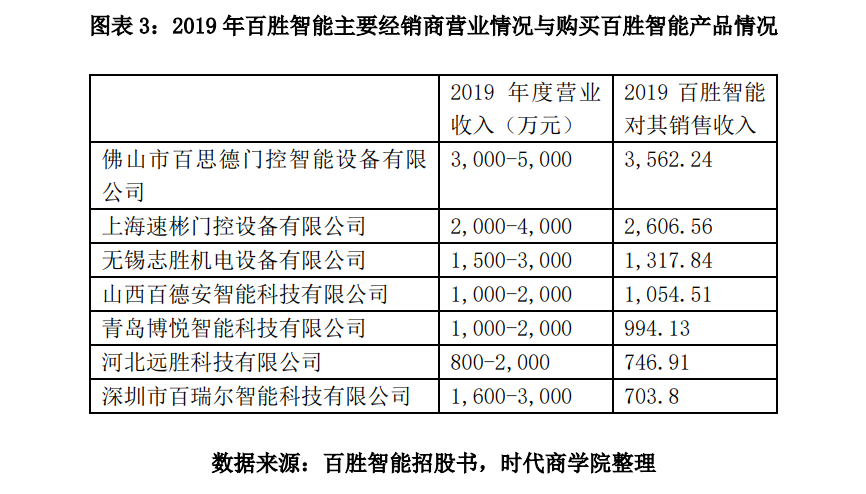 图表 3：2019 年百胜智能主要经销商营业情况与购买百胜智能产品情况

|  | 2019 年度营业收入（万元） | 2019 百胜智能对其销售收入 |
|---|---|---|
| 佛山市百思德门控智能设备有限公司 | 3,000-5,000 | 3,562.24 |
| 上海速彬门控设备有限公司 | 2,000-4,000 | 2,606.56 |
| 无锡志胜机电设备有限公司 | 1,500-3,000 | 1,317.84 |
| 山西百德安智能科技有限公司 | 1,000-2,000 | 1,054.51 |
| 青岛博悦智能科技有限公司 | 1,000-2,000 | 994.13 |
| 河北远胜科技有限公司 | 800-2,000 | 746.91 |
| 深圳市百瑞尔智能科技有限公司 | 1,600-3,000 | 703.8 |

数据来源：百胜智能招股书，时代商学院整理